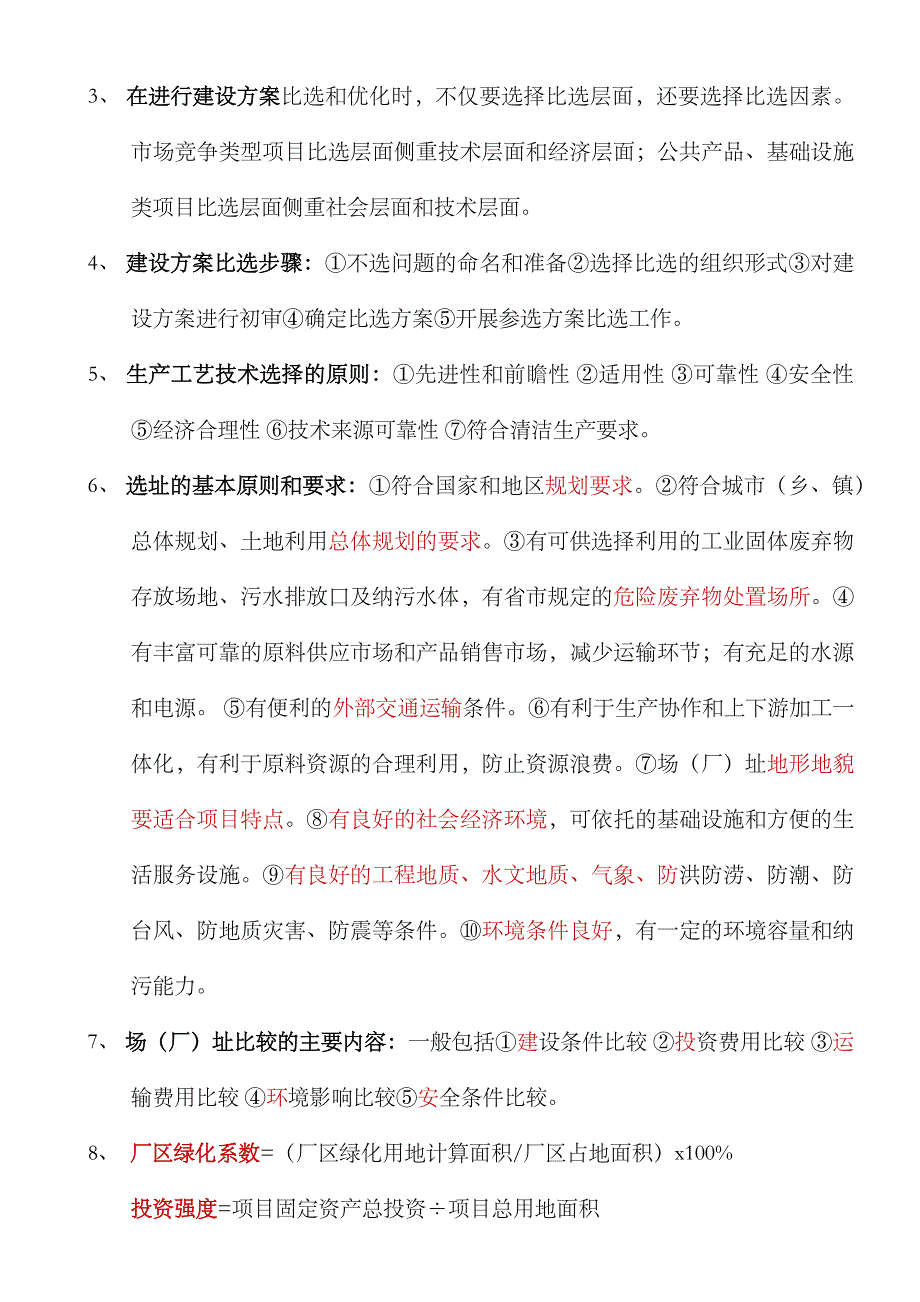 3、 在进行建设方案比选和优化时，不仅要选择比选层面，还要选择比选因素。市场竞争类型项目比选层面侧重技术层面和经济层面；公共产品、基础设施类项目比选层面侧重社会层面和技术层面。

4、 建设方案比选步骤：①不选问题的命名和准备②选择比选的组织形式③对建设方案进行初审④确定比选方案⑤开展参选方案比选工作。

5、 生产工艺技术选择的原则：①先进性和前瞻性 ②适用性 ③可靠性 ④安全性 ⑤经济合理性 ⑥技术来源可靠性 ⑦符合清洁生产要求。

6、 选址的基本原则和要求：①符合国家和地区规划要求。②符合城市（乡、镇）总体规划、土地利用总体规划的要求。③有可供选择利用的工业固体废弃物存放场地、污水排放口及纳污水体，有省市规定的危险废弃物处置场所。④有丰富可靠的原料供应市场和产品销售市场，减少运输环节；有充足的水源和电源。 ⑤有便利的外部交通运输条件。⑥有利于生产协作和上下游加工一体化，有利于原料资源的合理利用，防止资源浪费。⑦场（厂）址地形地貌要适合项目特点。⑧有良好的社会经济环境，可依托的基础设施和方便的生活服务设施。⑨有良好的工程地质、水文地质、气象、防洪防涝、防潮、防台风、防地质灾害、防震等条件。⑩环境条件良好，有一定的环境容量和纳污能力。

7、 场（厂）址比较的主要内容：一般包括①建设条件比较 ②投资费用比较 ③运输费用比较 ④环境影响比较⑤安全条件比较。

8、 厂区绿化系数=（厂区绿化用地计算面积/厂区占地面积）x100%

投资强度=项目固定资产总投资÷项目总用地面积